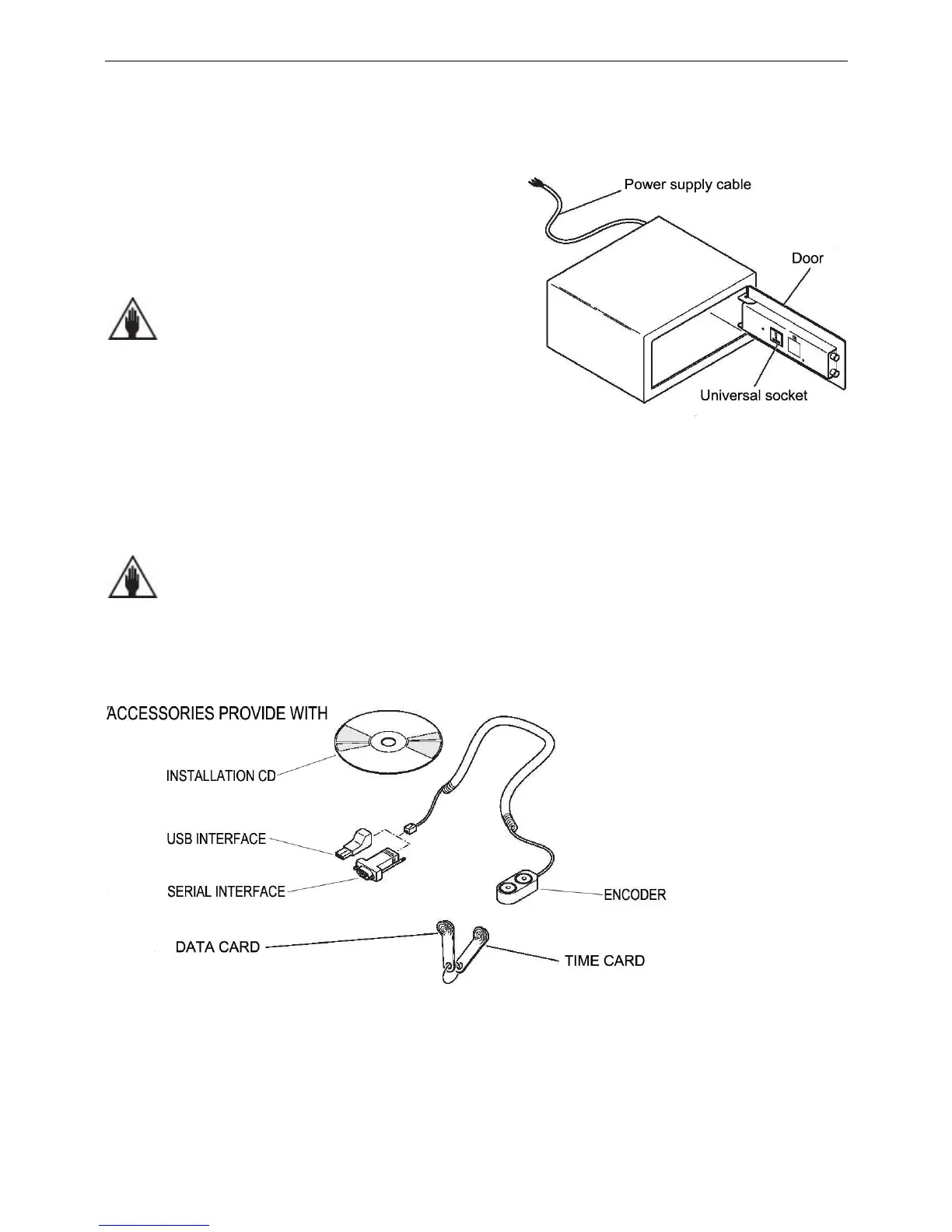 Power supply cable

Door

Universal socket

'ACCESSORIES PROVIDE WITH

INSTALLATION CD

USB INTERFACE

SERIAL INTERFACE

ENCODER

DATA CARD

TIME CARD